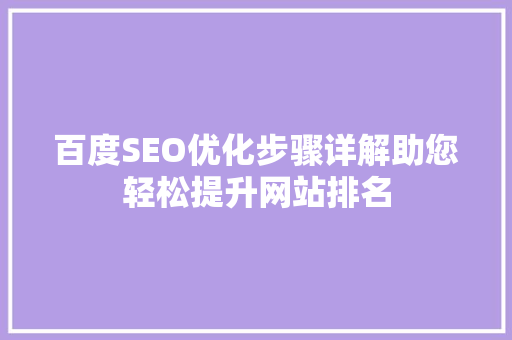 百度SEO优化步骤详解助您轻松提升网站排名